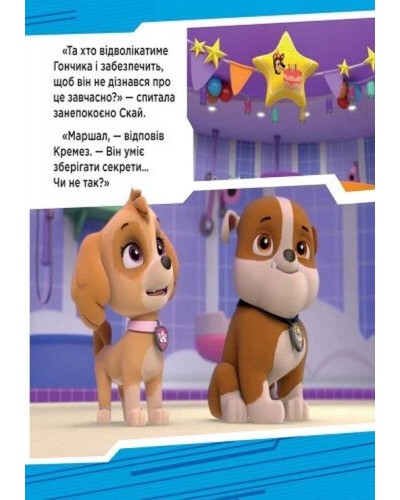 «Та хто відволікатиме Гончика і забезпечить, щоб він не дізнався про це завчасно?» — спитала занепокоєно Скай.

«Маршал, — відповів Кремез. — Він уміє зберігати секрети... Чи не так?»